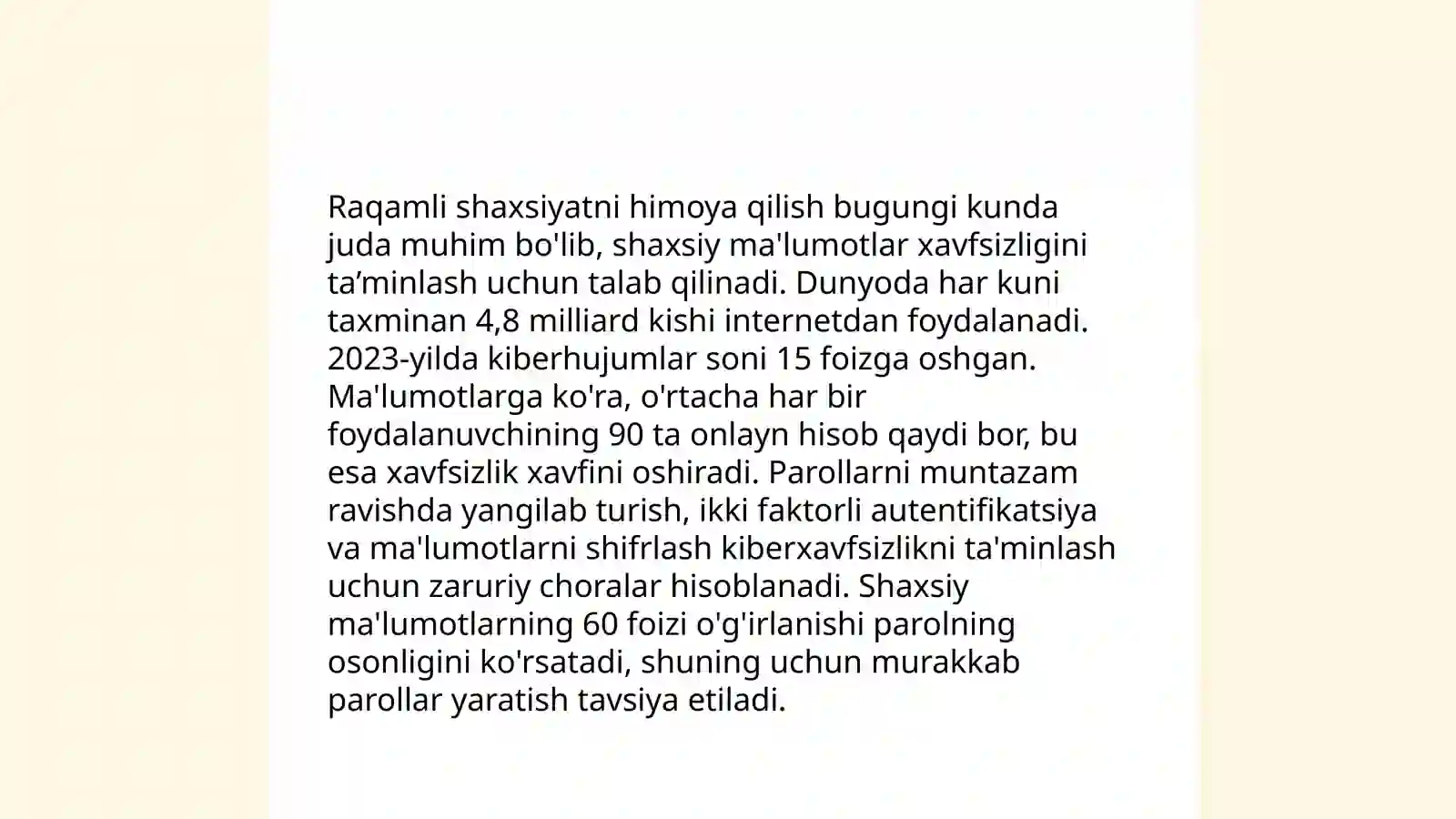 Raqamli shaxsiyatni himoya qilish bugungi kunda juda muhim bo'lib, shaxsiy ma'lumotlar xavfsizligini ta’minlash uchun talab qilinadi. Dunyoda har kuni taxminan 4,8 milliard kishi internetdan foydalanadi. 2023-yilda kiberhujumlar soni 15 foizga oshgan. Ma'lumotlarga ko'ra, o'rtacha har bir foydalanuvchining 90 ta onlayn hisob qaydi bor, bu esa xavfsizlik xavfini oshiradi. Parollarni muntazam ravishda yangilab turish, ikki faktorli autentifikatsiya va ma'lumotlarni shifrlash kiberxavfsizlikni ta'minlash uchun zaruriy choralar hisoblanadi. Shaxsiy ma'lumotlarning 60 foizi o'g'irlanishi parolning osonligini ko'rsatadi, shuning uchun murakkab parollar yaratish tavsiya etiladi.